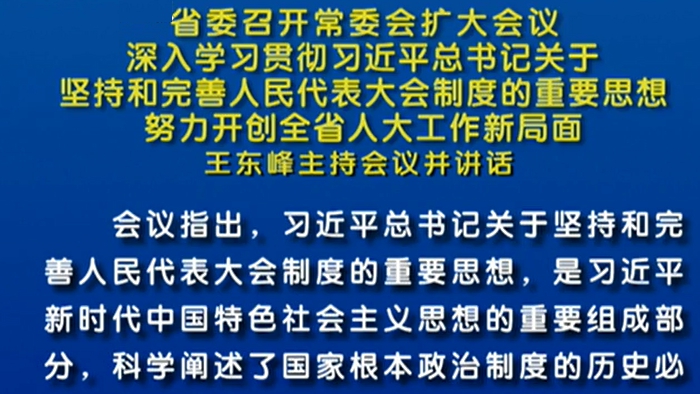 省委召开常委会扩大会议
深入学习贯彻习近平总书记关于
坚持和完善人民代表大会制度的重要思想
努力开创全省人大工作新局面
王东峰主持会议并讲话

会议指出，习近平总书记关于坚持和完善人民代表大会制度的重要思想，是习近平新时代中国特色社会主义思想的重要组成部分，科学阐述了国家根本政治制度的历史必